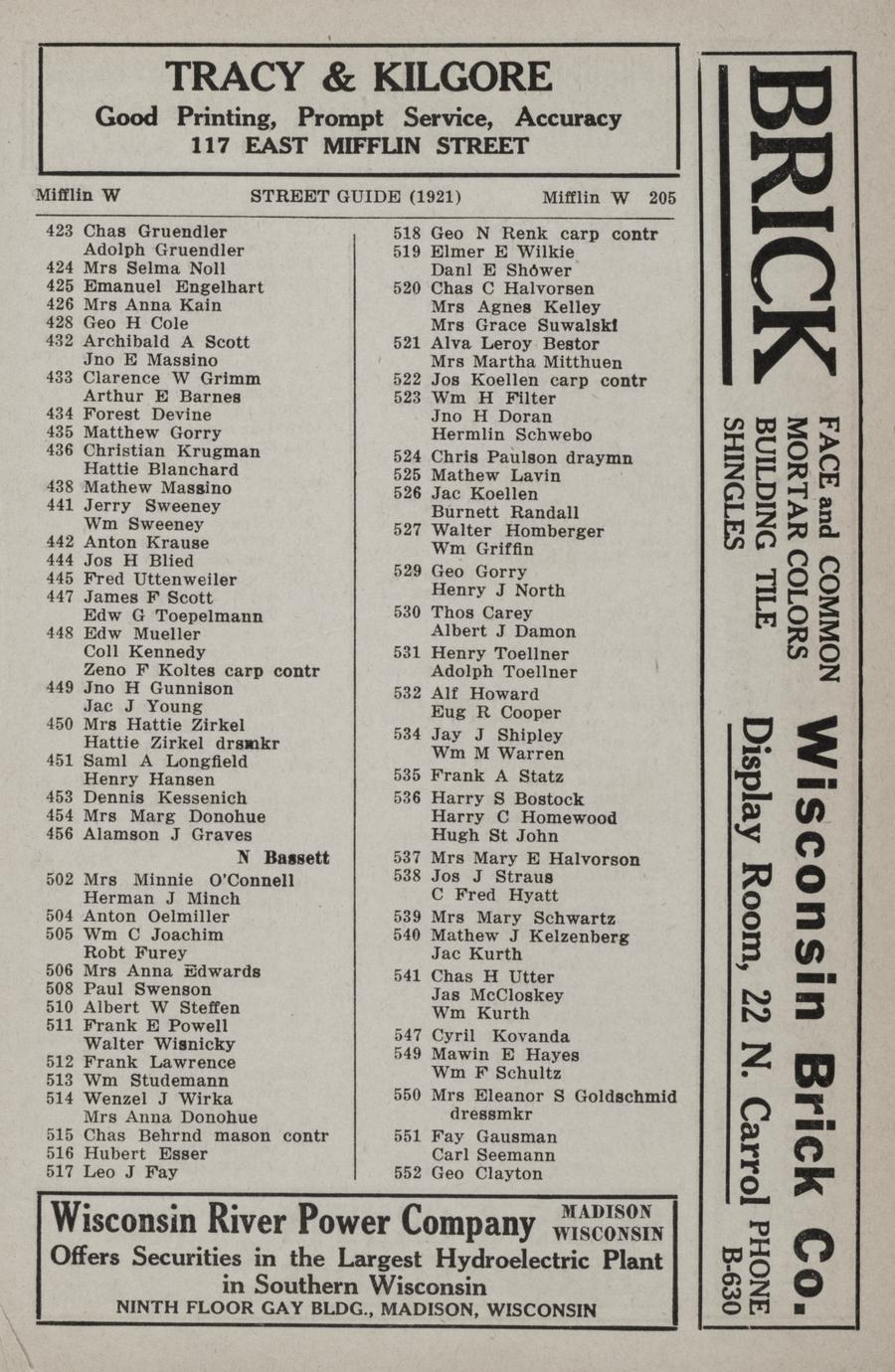 TRACY & KILGORE
Good Printing, Prompt Service, Accuracy
117 EAST MIFFLIN STREET

Mifflin W STREET GUIDE (1921) Mifflin W 205

423 Chas Gruendler
Adolph Gruendler
424 Mrs Selma Noll
425 Emanuel Engelhart
426 Mrs Anna Kain
428 Geo H Cole
432 Archibald A Scott
Jno E Massino
433 Clarence W Grimm
Arthur E Barnes
434 Forest Devine
435 Matthew Gorry
436 Christian Krugman
Hattie Blanchard
438 Mathew Massino
441 Jerry Sweeney
Wm Sweeney
442 Anton Krause
444 Jos H Blied
445 Fred Uttenweiler
447 James F Scott
Edw G Toepelmann
448 Edw Mueller
Coll Kennedy
Zeno F Koltes carp contr
449 Jno H Gunnison
Jac J Young
450 Mrs Hattie Zirkel
Hattie Zirkel drsmkr
451 Saml A Longfield
Henry Hansen
453 Dennis Kessenich
454 Mrs Marg Donohue
456 Alamson J Graves
N Bassett
502 Mrs Minnie O'Connell
Herman J Minch
504 Anton Oelmiller
505 Wm C Joachim
Robt Furey
506 Mrs Anna Edwards
508 Paul Swenson
510 Albert W Steffen
511 Frank E Powell
Walter Wisnicky
512 Frank Lawrence
513 Wm Studemann
514 Wenzel J Wirka
Mrs Anna Donohue
515 Chas Behrnd mason contr
516 Hubert Esser
517 Leo J Fay

518 Geo N Renk carp contr
519 Elmer E Wilkie
Danl E Shower
520 Chas C Halvorsen
Mrs Agnes Kelley
Mrs Grace Suwalski
521 Alva Leroy Bestor
Mrs Martha Mitthuen
522 Jos Koellen carp contr
523 Wm H Filter
Jno H Doran
Hermlin Schwebo
524 Chris Paulson draymn
525 Mathew Lavin
526 Jac Koellen
Burnett Randall
527 Walter Homberger
Wm Griffin
529 Geo Gorry
Henry J North
530 Thos Carey
Albert J Damon
531 Henry Toellner
Adolph Toellner
532 Alf Howard
Eug R Cooper
534 Jay J Shipley
Wm M Warren
535 Frank A Statz
536 Harry S Bostock
Harry C Homewood
Hugh St John
537 Mrs Mary E Halvorson
538 Jos J Straus
C Fred Hyatt
539 Mrs Mary Schwartz
540 Mathew J Kelzenberg
Jac Kurth
541 Chas H Utter
Jas McCloskey
Wm Kurth
547 Cyril Kovanda
549 Mawin E Hayes
Wm F Schultz
550 Mrs Eleanor S Goldschmid dressmkr
551 Fay Gausman
Carl Seemann
552 Geo Clayton

Wisconsin River Power Company MADISON WISCONSIN
Offers Securities in the Largest Hydroelectric Plant in Southern Wisconsin
NINTH FLOOR GAY BLDG., MADISON, WISCONSIN

BRICK
FACE and COMMON
MORTAR COLORS
BUILDING TILE
SHINGLES
Wisconsin Brick Co.
Display Room, 22 N. Carrol PHONE B-630